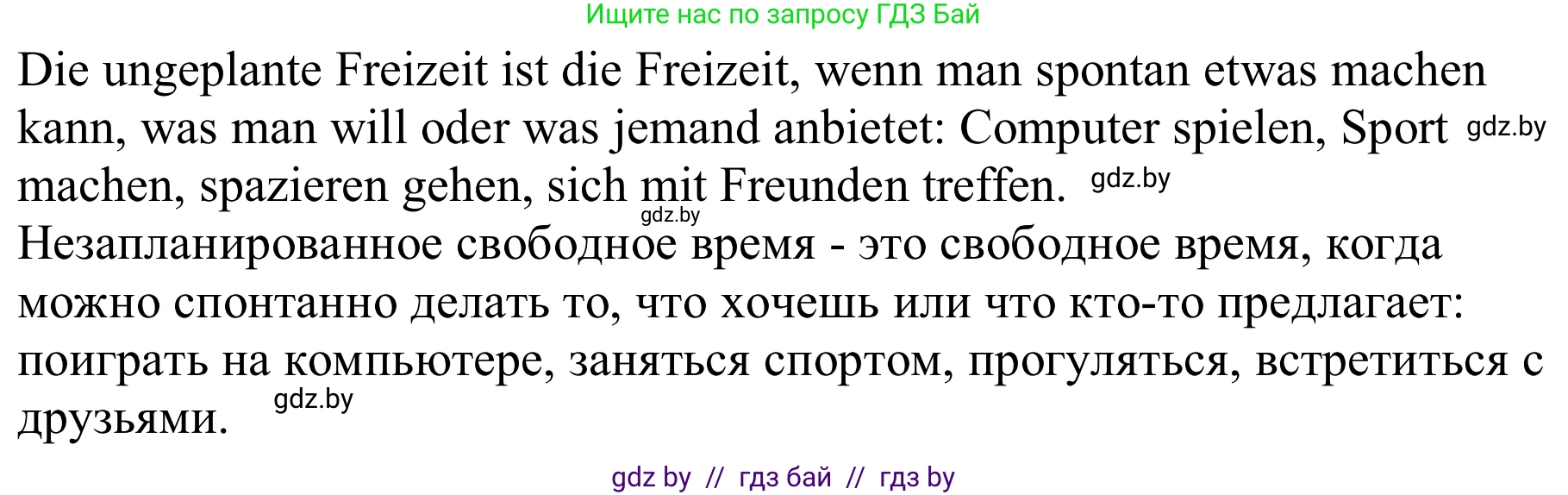 Ищите нас по запросу ГДЗ Бай

Die ungeplante Freizeit ist die Freizeit, wenn man spontan etwas machen kann, was man will oder was jemand anbietet: Computer spielen, Sport gdz.by machen, spazieren gehen, sich mit Freunden treffen. gdz.by
gdz.by
Незапланированное свободное время - это свободное время, когда можно спонтанно делать то, что хочешь или что кто-то предлагает: поиграть на компьютере, заняться спортом, прогуляться, встретиться с друзьями. gdz.by

gdz by // гдз бай // гдз by